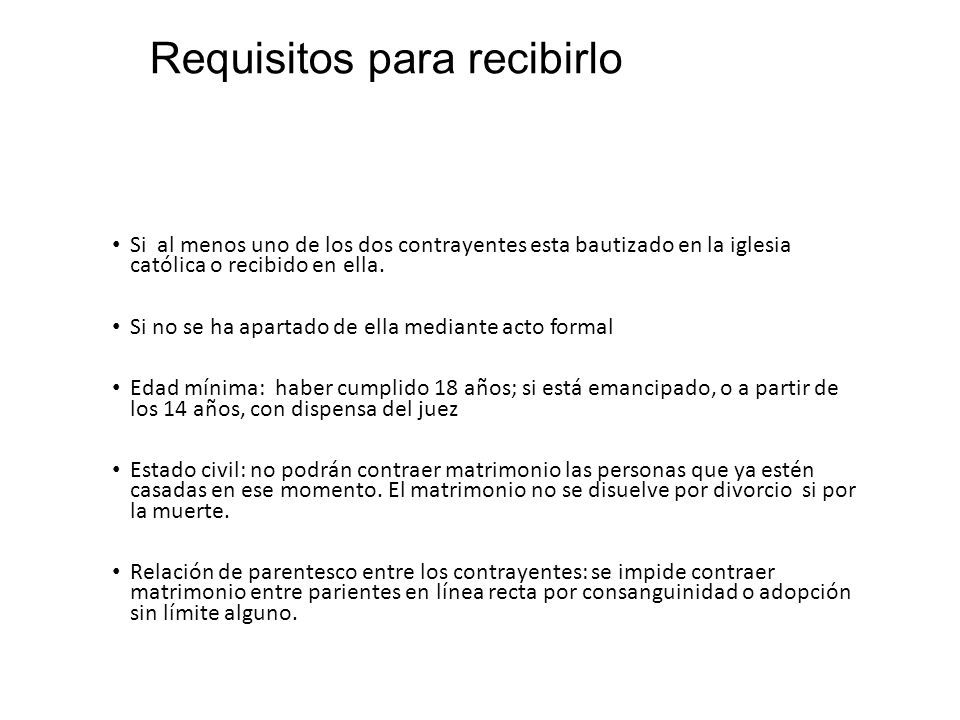 Requisitos para recibirlo

• Si al menos uno de los dos contrayentes esta bautizado en la iglesia católica o recibido en ella.

• Si no se ha apartado de ella mediante acto formal

• Edad mínima: haber cumplido 18 años; si está emancipado, o a partir de los 14 años, con dispensa del juez

• Estado civil: no podrán contraer matrimonio las personas que ya estén casadas en ese momento. El matrimonio no se disuelve por divorcio si por la muerte.

• Relación de parentesco entre los contrayentes: se impide contraer matrimonio entre parientes en línea recta por consanguinidad o adopción sin límite alguno.